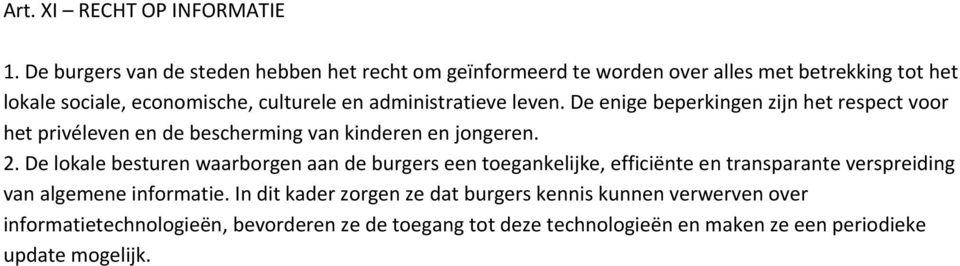 Art. XI – RECHT OP INFORMATIE

1. De burgers van de steden hebben het recht om geïnformeerd te worden over alles met betrekking tot het lokale sociale, economische, culturele en administratieve leven. De enige beperkingen zijn het respect voor het privéleven en de bescherming van kinderen en jongeren.
2. De lokale besturen waarborgen aan de burgers een toegankelijke, efficiënte en transparante verspreiding van algemene informatie. In dit kader zorgen ze dat burgers kennis kunnen verwerven over informatietechnologieën, bevorderen ze de toegang tot deze technologieën en maken ze een periodieke update mogelijk.